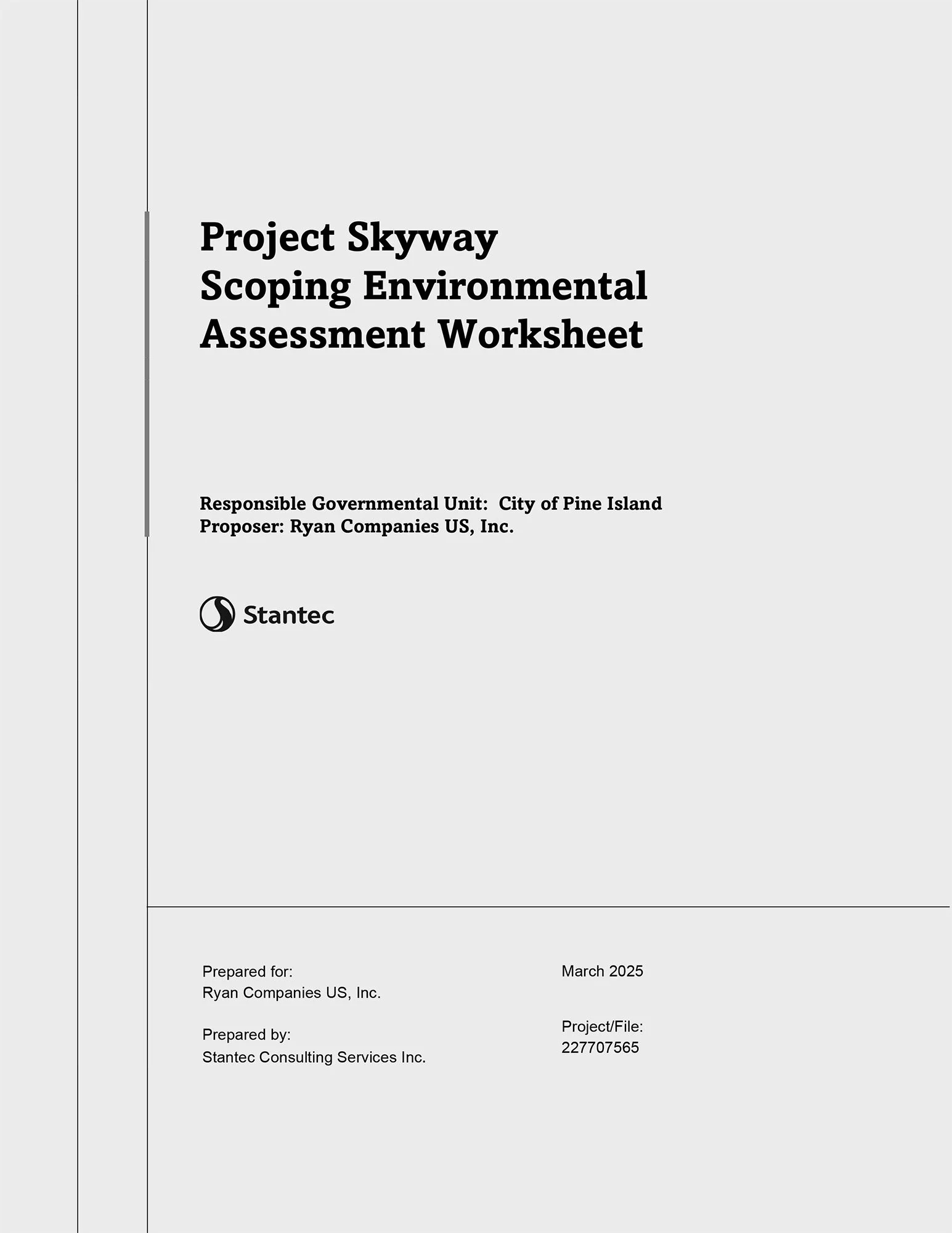 Project Skyway
Scoping Environmental Assessment Worksheet

Responsible Governmental Unit: City of Pine Island
Proposer: Ryan Companies US, Inc.

Stantec

Prepared for:
Ryan Companies US, Inc.

Prepared by:
Stantec Consulting Services Inc.

March 2025

Project/File:
227707565